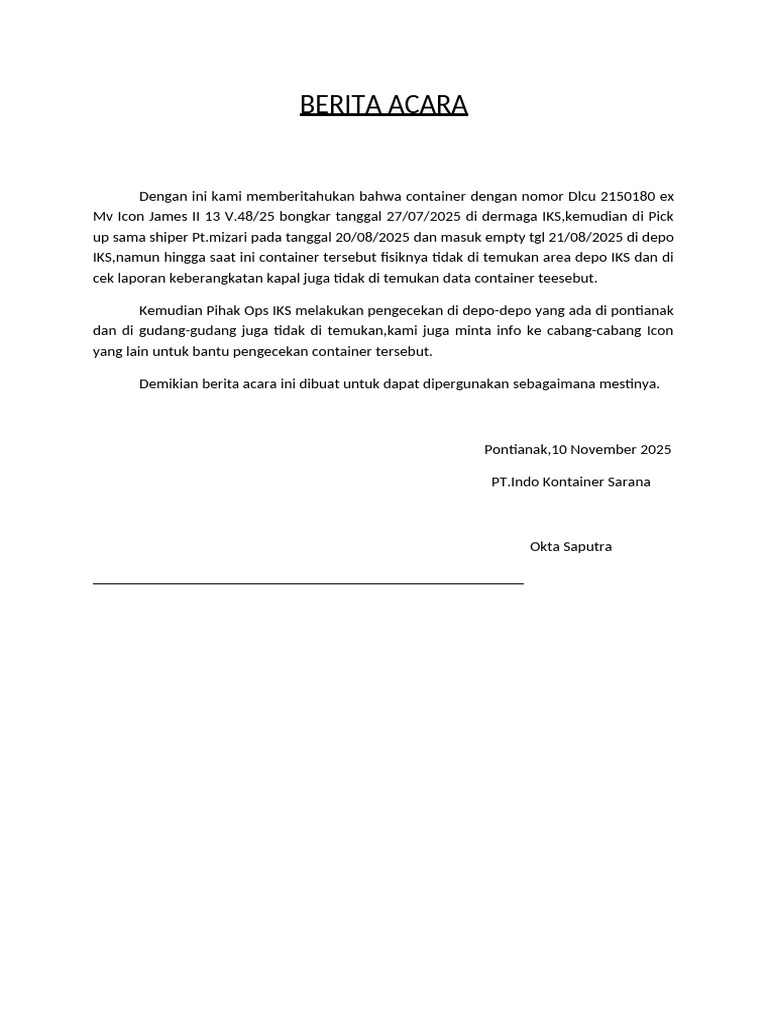 BERITA ACARA

Dengan ini kami memberitahukan bahwa container dengan nomor Dlcu 2150180 ex Mv Icon James II 13 V.48/25 bongkar tanggal 27/07/2025 di dermaga IKS,kemudian di Pick up sama shiper Pt.mizari pada tanggal 20/08/2025 dan masuk empty tgl 21/08/2025 di depo IKS,namun hingga saat ini container tersebut fisiknya tidak di temukan area depo IKS dan di cek laporan keberangkatan kapal juga tidak di temukan data container teesebut.

Kemudian Pihak Ops IKS melakukan pengecekan di depo-depo yang ada di pontianak dan di gudang-gudang juga tidak di temukan,kami juga minta info ke cabang-cabang Icon yang lain untuk bantu pengecekan container tersebut.

Demikian berita acara ini dibuat untuk dapat dipergunakan sebagaimana mestinya.

Pontianak,10 November 2025

PT.Indo Kontainer Sarana

Okta Saputra